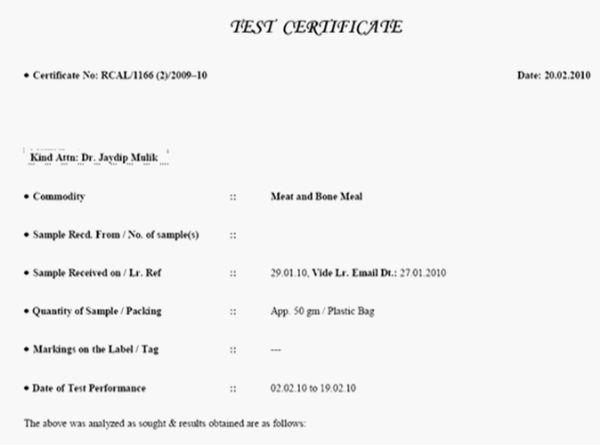 TEST CERTIFICATE

• Certificate No: RCAL/1166 (2)/2009–10

Date: 20.02.2010

Kind Attn: Dr. Jaydip Mulik

• Commodity :: Meat and Bone Meal

• Sample Recd. From / No. of sample(s) ::

• Sample Received on / Lr. Ref :: 29.01.10, Vide Lr. Email Dt.: 27.01.2010

• Quantity of Sample / Packing :: App. 50 gm / Plastic Bag

• Markings on the Label / Tag :: ---

• Date of Test Performance :: 02.02.10 to 19.02.10

The above was analyzed as sought & results obtained are as follows: